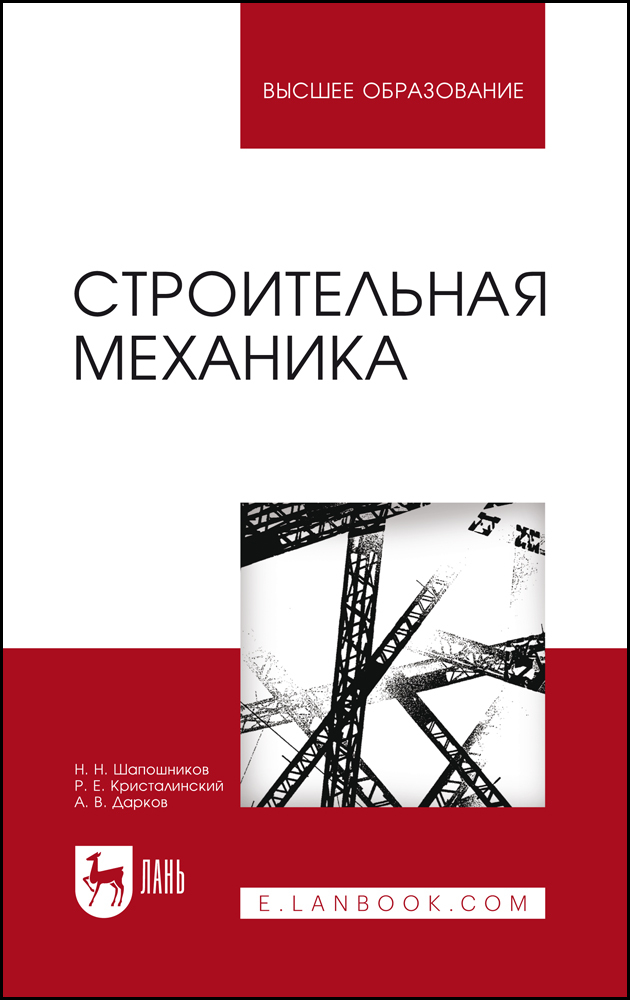 ВЫСШЕЕ ОБРАЗОВАНИЕ

СТРОИТЕЛЬНАЯ
МЕХАНИКА

Н. Н. Шапошников
Р. Е. Кристалинский
А. В. Дарков

ЛАНЬ

E.LANBOOK.COM